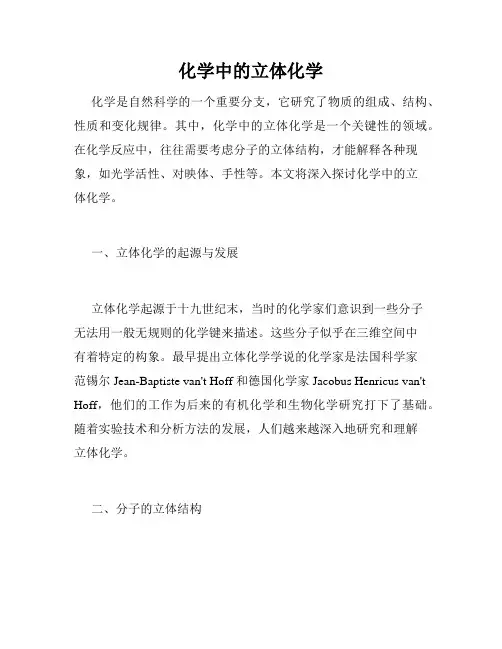 化学中的立体化学

化学是自然科学的一个重要分支，它研究了物质的组成、结构、性质和变化规律。其中，化学中的立体化学是一个关键性的领域。在化学反应中，往往需要考虑分子的立体结构，才能解释各种现象，如光学活性、对映体、手性等。本文将深入探讨化学中的立体化学。

一、立体化学的起源与发展

立体化学起源于十九世纪末，当时的化学家们意识到一些分子无法用一般无规则的化学键来描述。这些分子似乎在三维空间中有着特定的构象。最早提出立体化学学说的化学家是法国科学家范锡尔 Jean-Baptiste van't Hoff 和德国化学家 Jacobus Henricus van't Hoff，他们的工作为后来的有机化学和生物化学研究打下了基础。随着实验技术和分析方法的发展，人们越来越深入地研究和理解立体化学。

二、分子的立体结构